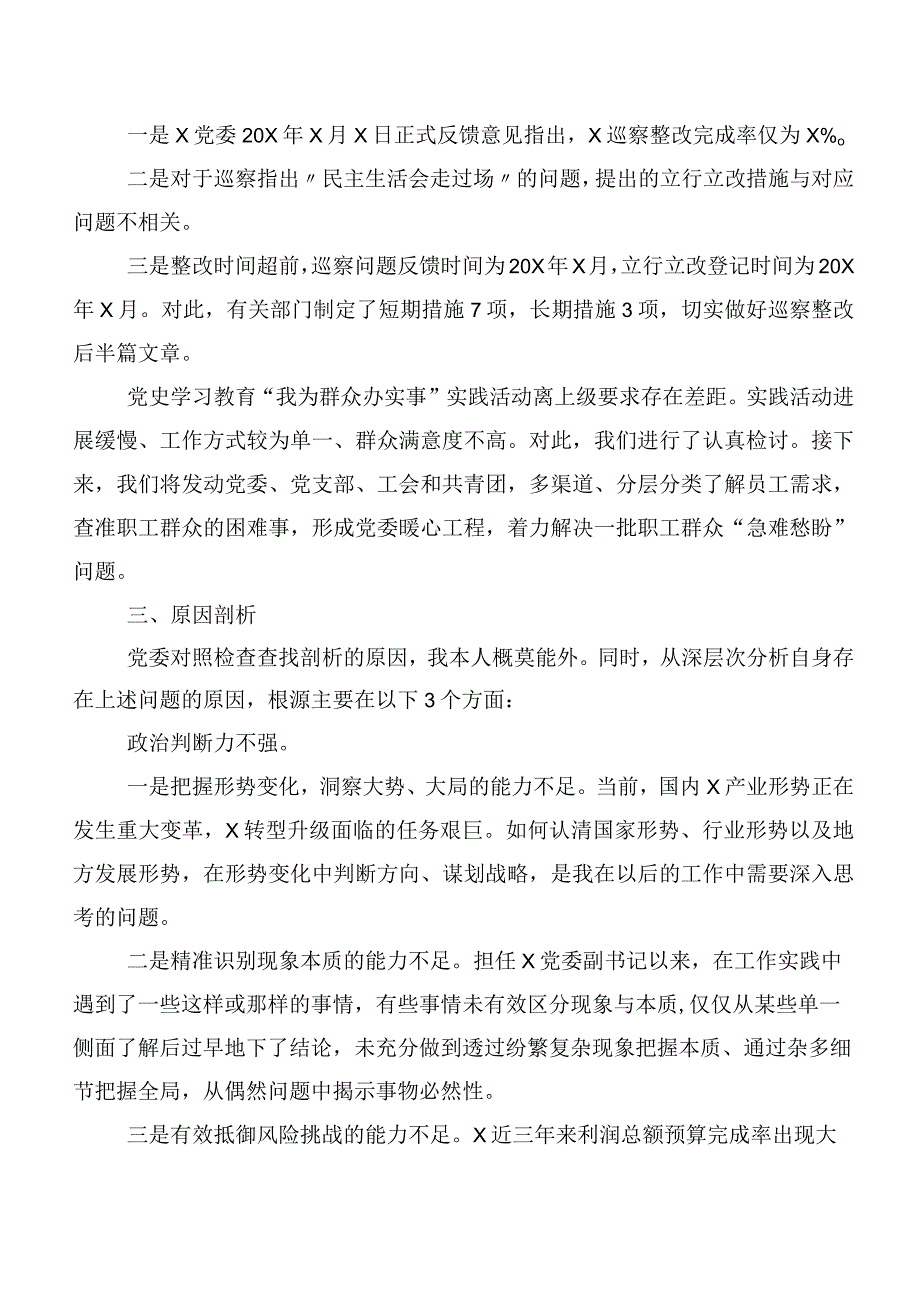 一是X党委20X年X月X日正式反馈意见指出，X巡察整改完成率仅为X%。

二是对于巡察指出〃民主生活会走过场〃的问题，提出的立行立改措施与对应问题不相关。

三是整改时间超前，巡察问题反馈时间为20X年X月，立行立改登记时间为20X年X月。对此，有关部门制定了短期措施7项，长期措施3项，切实做好巡察整改后半篇文章。

党史学习教育“我为群众办实事”实践活动离上级要求存在差距。实践活动进展缓慢、工作方式较为单一、群众满意度不高。对此，我们进行了认真检讨。接下来，我们将发动党委、党支部、工会和共青团，多渠道、分层分类了解员工需求，查准职工群众的困难事，形成党委暖心工程，着力解决一批职工群众“急难愁盼”问题。

三、原因剖析

党委对照检查查找剖析的原因，我本人概莫能外。同时，从深层次分析自身存在上述问题的原因，根源主要在以下3个方面：

政治判断力不强。

一是把握形势变化，洞察大势、大局的能力不足。当前，国内X产业形势正在发生重大变革，X转型升级面临的任务艰巨。如何认清国家形势、行业形势以及地方发展形势，在形势变化中判断方向、谋划战略，是我在以后的工作中需要深入思考的问题。

二是精准识别现象本质的能力不足。担任X党委副书记以来，在工作实践中遇到了一些这样或那样的事情，有些事情未有效区分现象与本质，仅仅从某些单一侧面了解后过早地下了结论，未充分做到透过纷繁复杂现象把握本质、通过杂多细节把握全局，从偶然问题中揭示事物必然性。

三是有效抵御风险挑战的能力不足。X近三年来利润总额预算完成率出现大